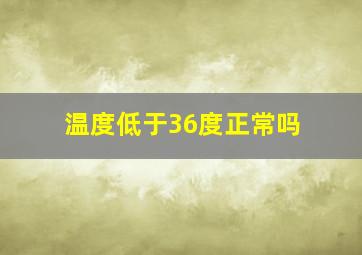 温度低于36度正常吗